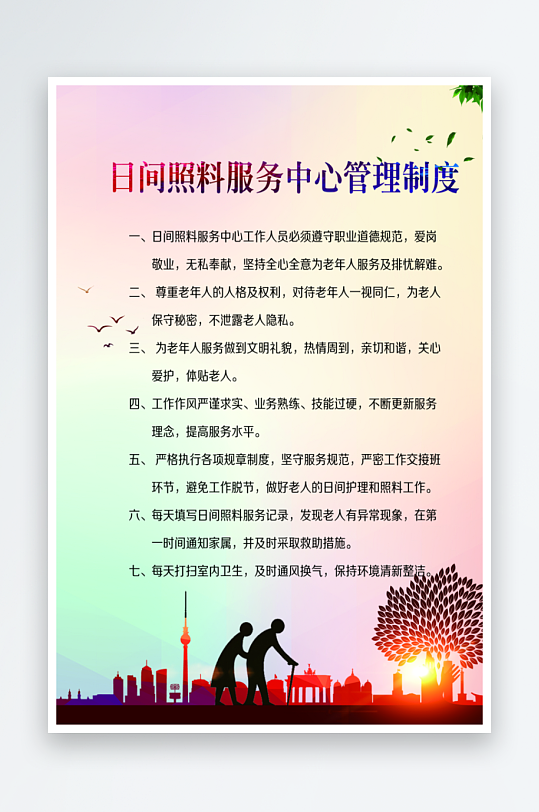 日间照料服务中心管理制度

一、日间照料服务中心工作人员必须遵守职业道德规范，爱岗敬业，无私奉献，坚持全心全意为老年人服务及排忧解难。

二、尊重老年人的人格及权利，对待老年人一视同仁，为老人保守秘密，不泄露老人隐私。

三、为老年人服务做到文明礼貌，热情周到，亲切和谐，关心爱护，体贴老人。

四、工作作风严谨求实、业务熟练、技能过硬，不断更新服务理念，提高服务水平。

五、严格执行各项规章制度，坚守服务规范，严密工作交接班环节，避免工作脱节，做好老人的日间护理和照料工作。

六、每天填写日间照料服务记录，发现老人有异常现象，在第一时间通知家属，并及时采取救助措施。

七、每天打扫室内卫生，及时通风换气，保持环境清新整洁。